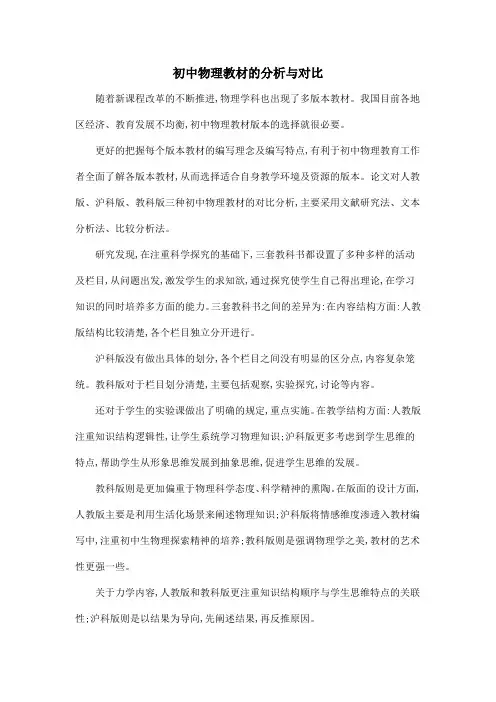 初中物理教材的分析与对比

随着新课程改革的不断推进,物理学科也出现了多版本教材。我国目前各地区经济、教育发展不均衡,初中物理教材版本的选择就很必要。

更好的把握每个版本教材的编写理念及编写特点,有利于初中物理教育工作者全面了解各版本教材,从而选择适合自身教学环境及资源的版本。论文对人教版、沪科版、教科版三种初中物理教材的对比分析,主要采用文献研究法、文本分析法、比较分析法。

研究发现,在注重科学探究的基础下,三套教科书都设置了多种多样的活动及栏目,从问题出发,激发学生的求知欲,通过探究使学生自己得出理论,在学习知识的同时培养多方面的能力。三套教科书之间的差异为:在内容结构方面:人教版结构比较清楚,各个栏目独立分开进行。

沪科版没有做出具体的划分,各个栏目之间没有明显的区分点,内容复杂笼统。教科版对于栏目划分清楚,主要包括观察,实验探究,讨论等内容。

还对于学生的实验课做出了明确的规定,重点实施。在教学结构方面:人教版注重知识结构逻辑性,让学生系统学习物理知识;沪科版更多考虑到学生思维的特点,帮助学生从形象思维发展到抽象思维,促进学生思维的发展。

教科版则是更加偏重于物理科学态度、科学精神的熏陶。在版面的设计方面,人教版主要是利用生活化场景来阐述物理知识;沪科版将情感维度渗透入教材编写中,注重初中生物理探索精神的培养;教科版则是强调物理学之美,教材的艺术性更强一些。

关于力学内容,人教版和教科版更注重知识结构顺序与学生思维特点的关联性;沪科版则是以结果为导向,先阐述结果,再反推原因。